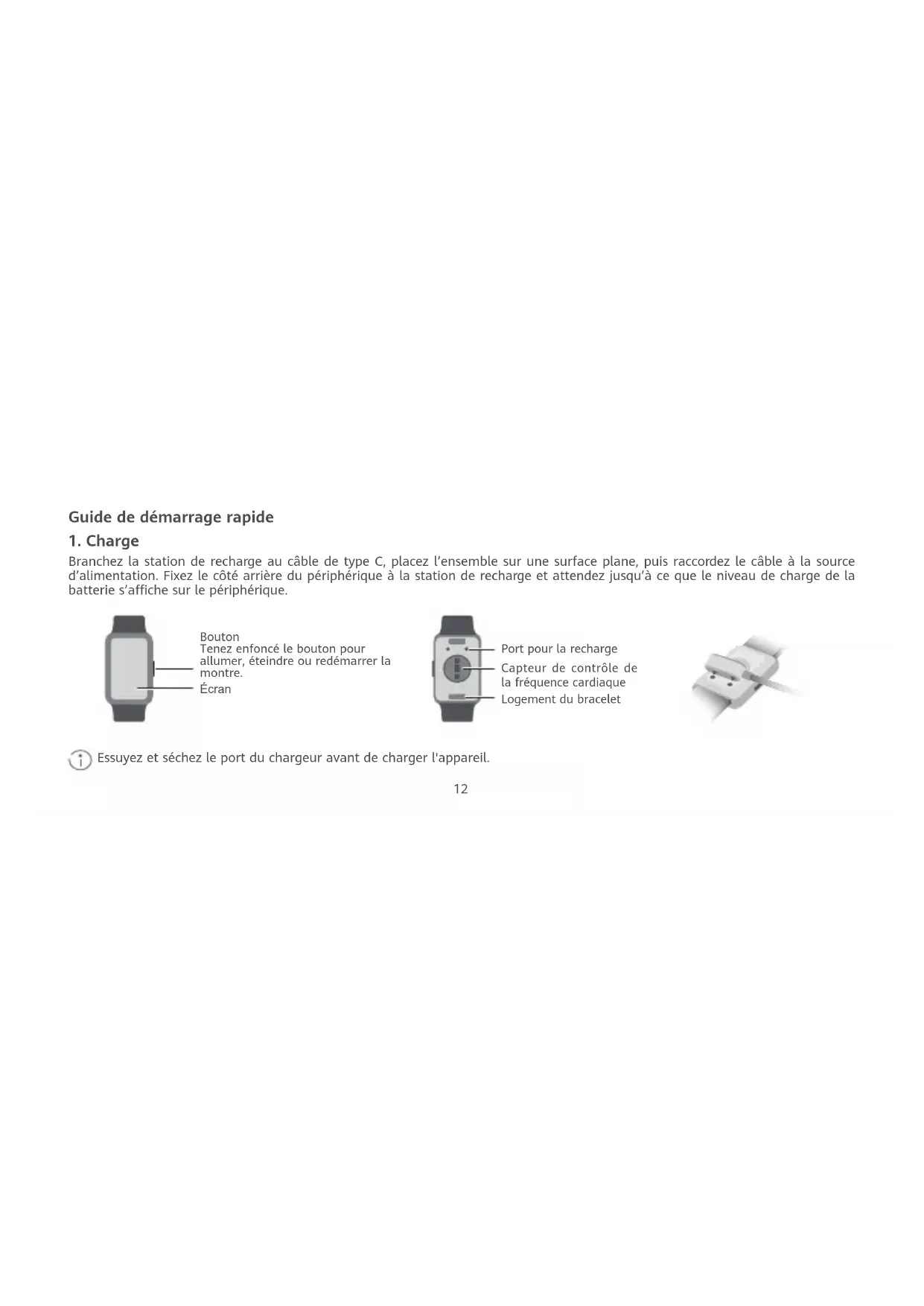 Guide de démarrage rapide

1. Charge

Branchez la station de recharge au câble de type C, placez l'ensemble sur une surface plane, puis raccordez le câble à la source d'alimentation. Fixez le côté arrière du périphérique à la station de recharge et attendez jusqu'à ce que le niveau de charge de la batterie s'affiche sur le périphérique.

Bouton
Tenez enfoncé le bouton pour allumer, éteindre ou redémarrer la montre.
Écran

Port pour la recharge
Capteur de contrôle de la fréquence cardiaque
Logement du bracelet

Essuyez et séchez le port du chargeur avant de charger l'appareil.

12